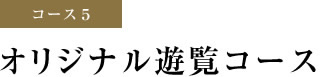 コース5

オリジナル遊覧コース